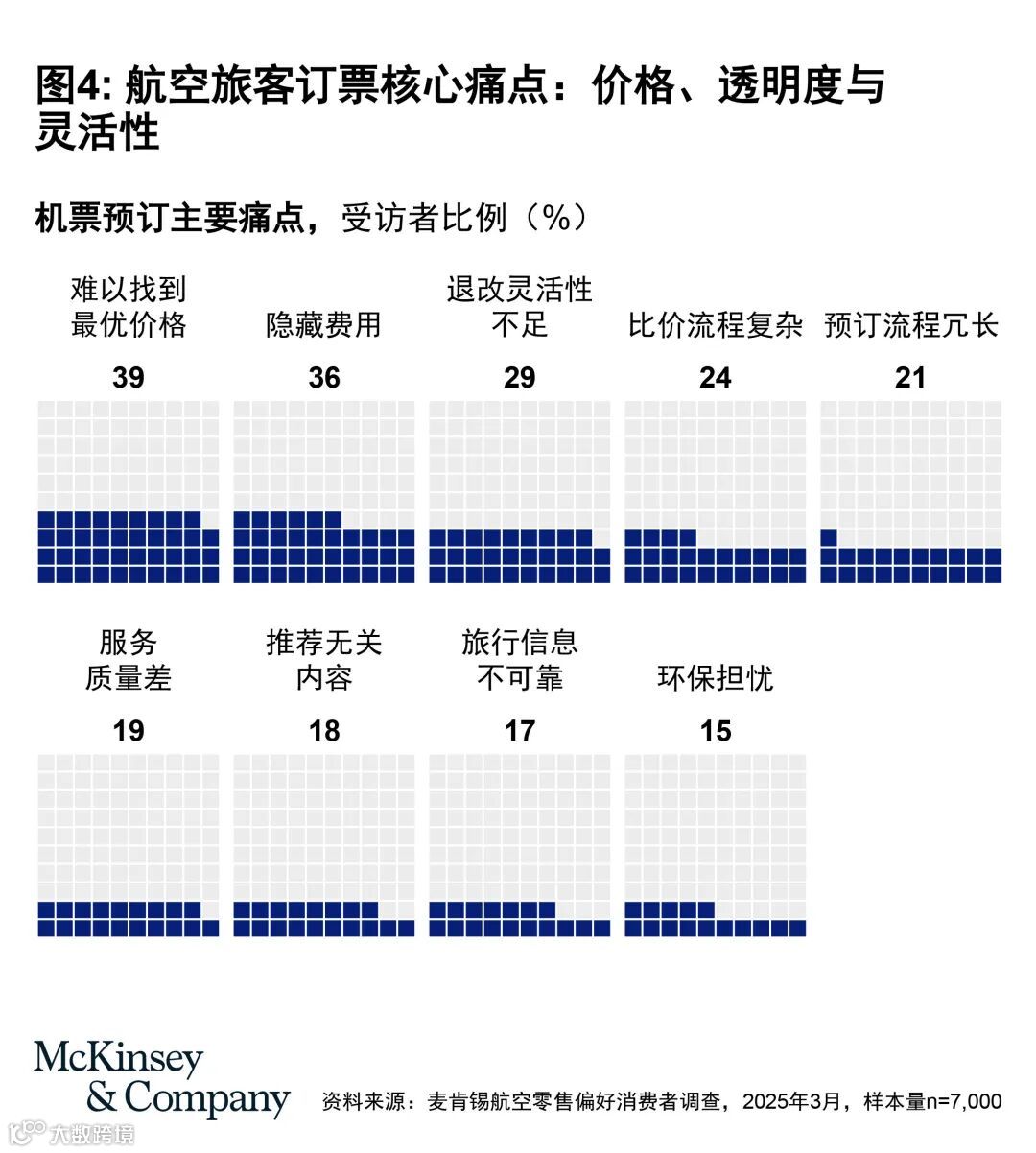 图4: 航空旅客订票核心痛点：价格、透明度与灵活性

机票预订主要痛点，受访者比例（%）

难以找到最优价格
39

隐藏费用
36

退改灵活性不足
29

比价流程复杂
24

预订流程冗长
21

服务质量差
19

推荐无关内容
18

旅行信息不可靠
17

环保担忧
15

McKinsey & Company

资料来源：麦肯锡航空零售偏好消费者调查，2025年3月，样本量n=7,000

大数跨境